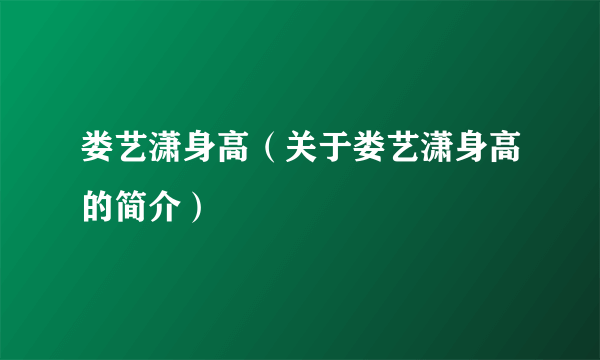 娄艺潇身高（关于娄艺潇身高的简介）